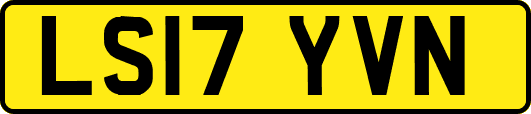 LS17 YVN